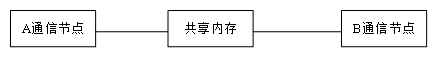 A通信节点

共享内存

B通信节点